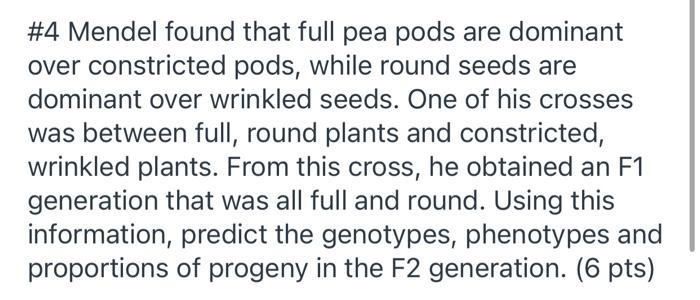 #4 Mendel found that full pea pods are dominant over constricted pods, while round seeds are dominant over wrinkled seeds. One of his crosses was between full, round plants and constricted, wrinkled plants. From this cross, he obtained an F1 generation that was all full and round. Using this information, predict the genotypes, phenotypes and proportions of progeny in the F2 generation. (6 pts)